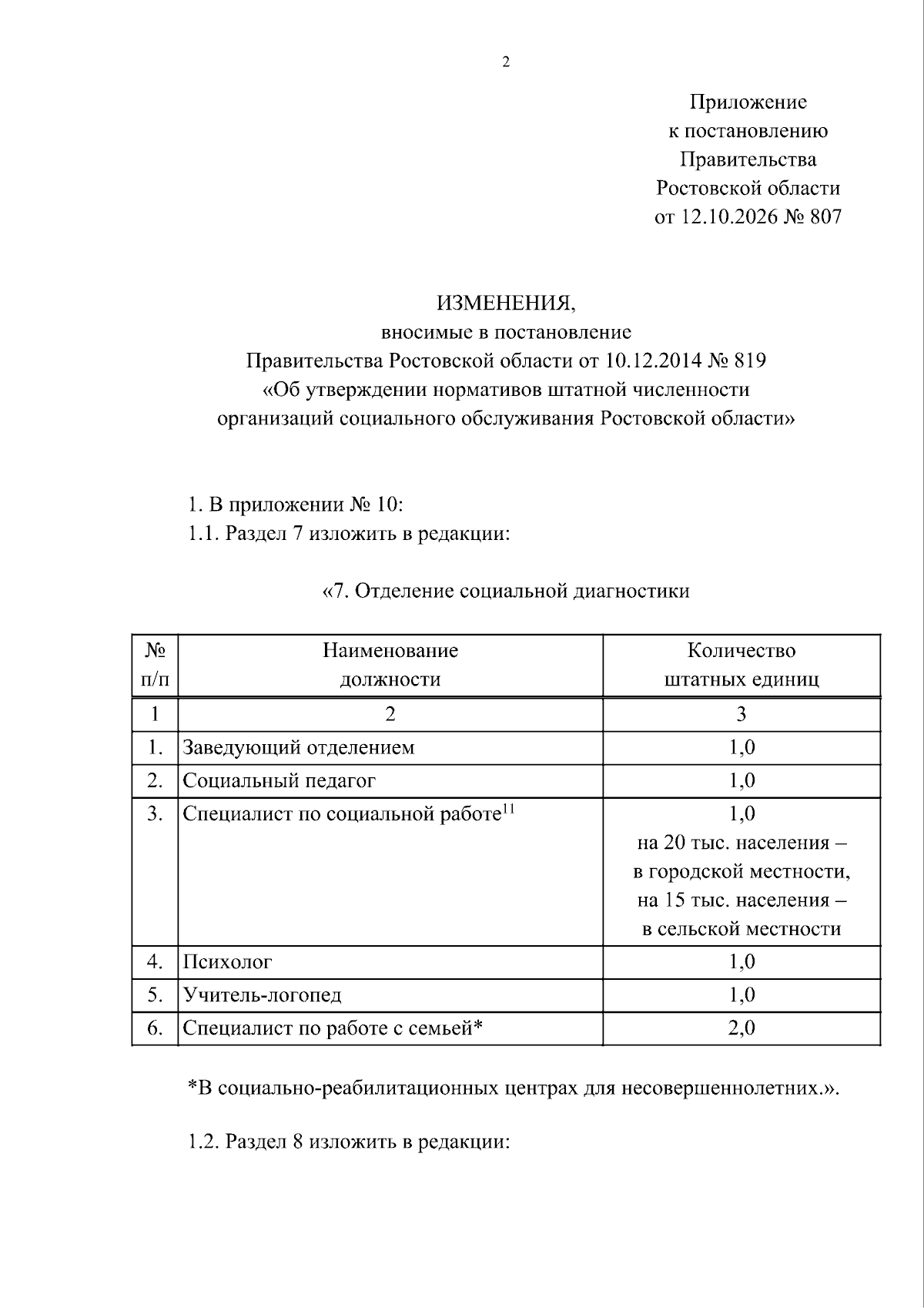 2

Приложение
к постановлению
Правительства
Ростовской области
от 12.10.2026 № 807

ИЗМЕНЕНИЯ,
вносимые в постановление
Правительства Ростовской области от 10.12.2014 № 819
«Об утверждении нормативов штатной численности
организаций социального обслуживания Ростовской области»

1. В приложении № 10:
1.1. Раздел 7 изложить в редакции:

«7. Отделение социальной диагностики

| № п/п | Наименование должности | Количество штатных единиц |
|---|---|---|
| 1 | 2 | 3 |
| 1. | Заведующий отделением | 1,0 |
| 2. | Социальный педагог | 1,0 |
| 3. | Специалист по социальной работе$^{11}$ | 1,0 на 20 тыс. населения – в городской местности, на 15 тыс. населения – в сельской местности |
| 4. | Психолог | 1,0 |
| 5. | Учитель-логопед | 1,0 |
| 6. | Специалист по работе с семьей* | 2,0 |

*В социально-реабилитационных центрах для несовершеннолетних.».

1.2. Раздел 8 изложить в редакции: